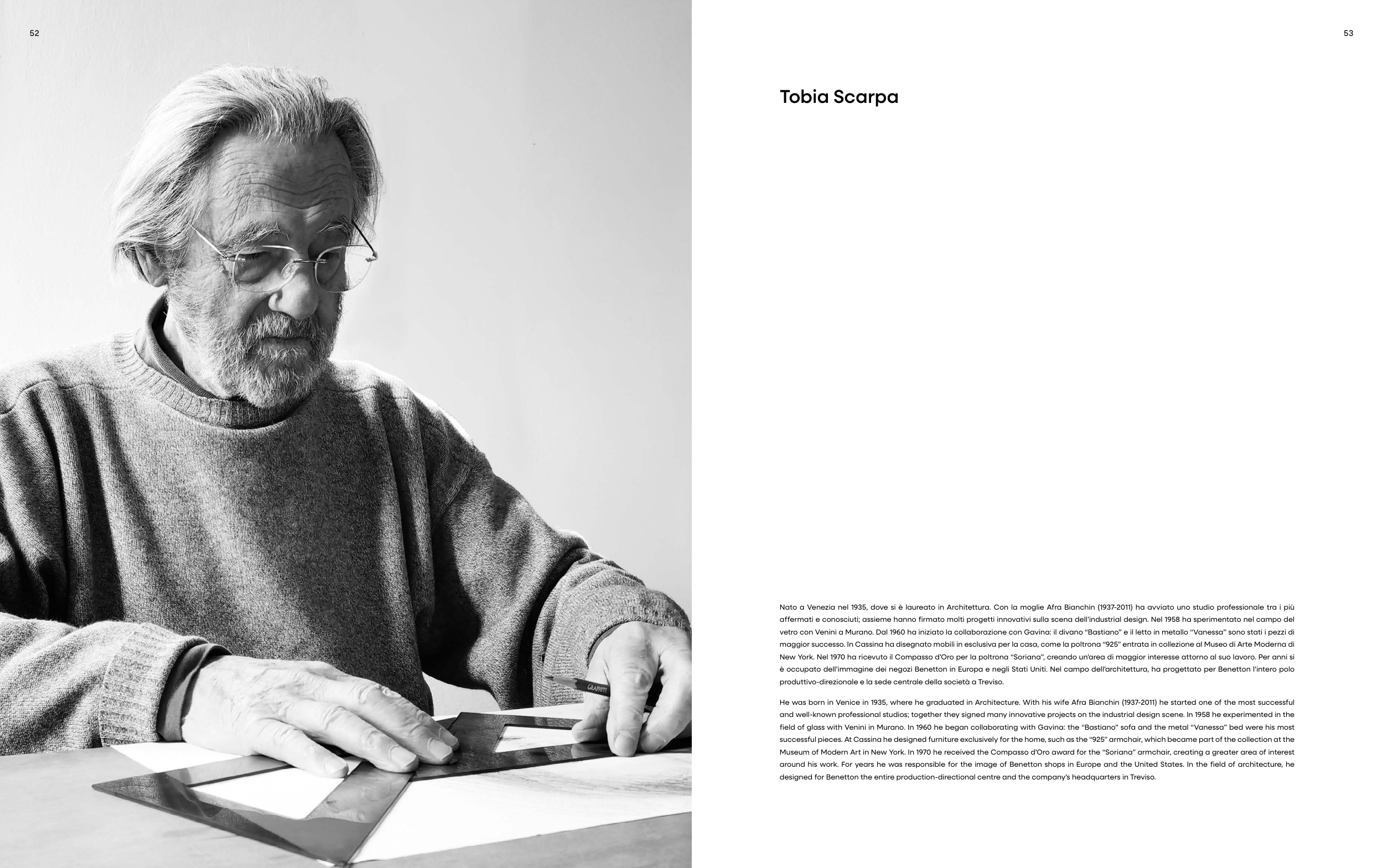 52

GRAPHITE

53

Tobia Scarpa

Nato a Venezia nel 1935, dove si è laureato in Architettura. Con la moglie Afra Bianchin (1937-2011) ha avviato uno studio professionale tra i più affermati e conosciuti; assieme hanno firmato molti progetti innovativi sulla scena dell'industrial design. Nel 1958 ha sperimentato nel campo del vetro con Venini a Murano. Dal 1960 ha iniziato la collaborazione con Gavina: il divano "Bastiano" e il letto in metallo "Vanessa" sono stati i pezzi di maggior successo. In Cassina ha disegnato mobili in esclusiva per la casa, come la poltrona "925" entrata in collezione al Museo di Arte Moderna di New York. Nel 1970 ha ricevuto il Compasso d'Oro per la poltrona "Soriana", creando un'area di maggior interesse attorno al suo lavoro. Per anni si è occupato dell'immagine dei negozi Benetton in Europa e negli Stati Uniti. Nel campo dell'architettura, ha progettato per Benetton l'intero polo produttivo-direzionale e la sede centrale della società a Treviso.

He was born in Venice in 1935, where he graduated in Architecture. With his wife Afra Bianchin (1937-2011) he started one of the most successful and well-known professional studios; together they signed many innovative projects on the industrial design scene. In 1958 he experimented in the field of glass with Venini in Murano. In 1960 he began collaborating with Gavina: the "Bastiano" sofa and the metal "Vanessa" bed were his most successful pieces. At Cassina he designed furniture exclusively for the home, such as the "925" armchair, which became part of the collection at the Museum of Modern Art in New York. In 1970 he received the Compasso d'Oro award for the "Soriana" armchair, creating a greater area of interest around his work. For years he was responsible for the image of Benetton shops in Europe and the United States. In the field of architecture, he designed for Benetton the entire production-directional centre and the company's headquarters in Treviso.